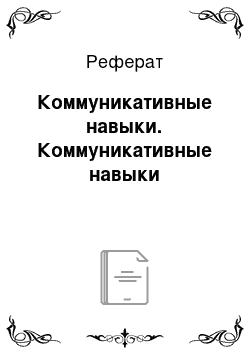 Реферат

Коммуникативные навыки. Коммуникативные навыки